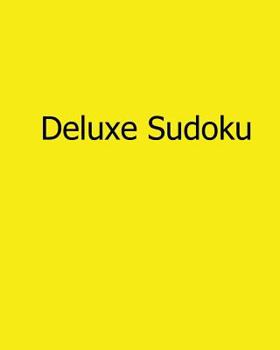 Deluxe Sudoku